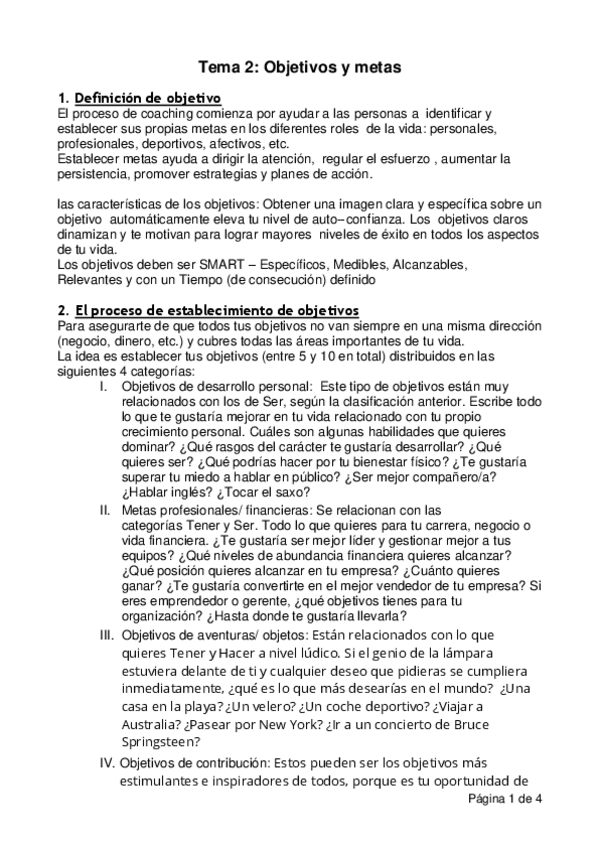 Tema 2: Objetivos y metas

1. Definición de objetivo
El proceso de coaching comienza por ayudar a las personas a identificar y establecer sus propias metas en los diferentes roles de la vida: personales, profesionales, deportivos, afectivos, etc.
Establecer metas ayuda a dirigir la atención, regular el esfuerzo , aumentar la persistencia, promover estrategias y planes de acción.

las características de los objetivos: Obtener una imagen clara y específica sobre un objetivo automáticamente eleva tu nivel de auto–confianza. Los objetivos claros dinamizan y te motivan para lograr mayores niveles de éxito en todos los aspectos de tu vida.
Los objetivos deben ser SMART – Específicos, Medibles, Alcanzables, Relevantes y con un Tiempo (de consecución) definido

2. El proceso de establecimiento de objetivos
Para asegurarte de que todos tus objetivos no van siempre en una misma dirección (negocio, dinero, etc.) y cubres todas las áreas importantes de tu vida.
La idea es establecer tus objetivos (entre 5 y 10 en total) distribuidos en las siguientes 4 categorías:
I. Objetivos de desarrollo personal: Este tipo de objetivos están muy relacionados con los de Ser, según la clasificación anterior. Escribe todo lo que te gustaría mejorar en tu vida relacionado con tu propio crecimiento personal. Cuáles son algunas habilidades que quieres dominar? ¿Qué rasgos del carácter te gustaría desarrollar? ¿Qué quieres ser? ¿Qué podrías hacer por tu bienestar físico? ¿Te gustaría superar tu miedo a hablar en público? ¿Ser mejor compañero/a? ¿Hablar inglés? ¿Tocar el saxo?
II. Metas profesionales/ financieras: Se relacionan con las categorías Tener y Ser. Todo lo que quieres para tu carrera, negocio o vida financiera. ¿Te gustaría ser mejor líder y gestionar mejor a tus equipos? ¿Qué niveles de abundancia financiera quieres alcanzar? ¿Qué posición quieres alcanzar en tu empresa? ¿Cuánto quieres ganar? ¿Te gustaría convertirte en el mejor vendedor de tu empresa? Si eres emprendedor o gerente, ¿qué objetivos tienes para tu organización? ¿Hasta donde te gustaría llevarla?
III. Objetivos de aventuras/ objetos: Están relacionados con lo que quieres Tener y Hacer a nivel lúdico. Si el genio de la lámpara estuviera delante de ti y cualquier deseo que pidieras se cumpliera inmediatamente, ¿qué es lo que más desearías en el mundo? ¿Una casa en la playa? ¿Un velero? ¿Un coche deportivo? ¿Viajar a Australia? ¿Pasear por New York? ¿Ir a un concierto de Bruce Springsteen?
IV. Objetivos de contribución: Estos pueden ser los objetivos más estimulantes e inspiradores de todos, porque es tu oportunidad de

Página 1 de 4